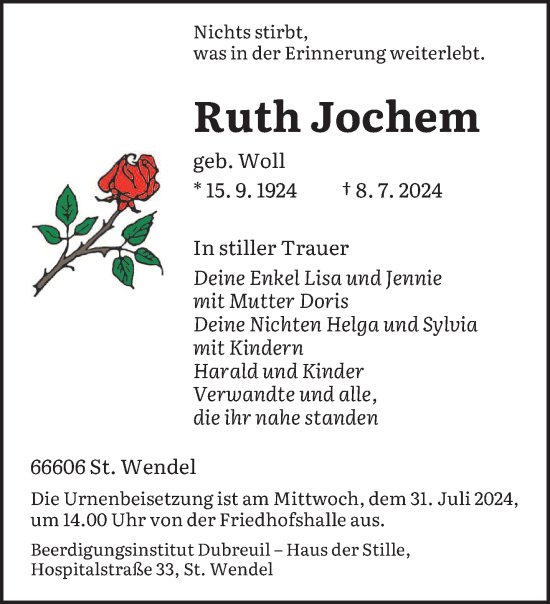 Nichts stirbt,
was in der Erinnerung weiterlebt.

Ruth Jochem

geb. Woll
* 15. 9. 1924 † 8. 7. 2024

In stiller Trauer

Deine Enkel Lisa und Jennie
mit Mutter Doris
Deine Nichten Helga und Sylvia
mit Kindern
Harald und Kinder
Verwandte und alle,
die ihr nahe standen

66606 St. Wendel

Die Urnenbeisetzung ist am Mittwoch, dem 31. Juli 2024, um 14.00 Uhr von der Friedhofshalle aus.

Beerdigungsinstitut Dubreuil – Haus der Stille, Hospitalstraße 33, St. Wendel